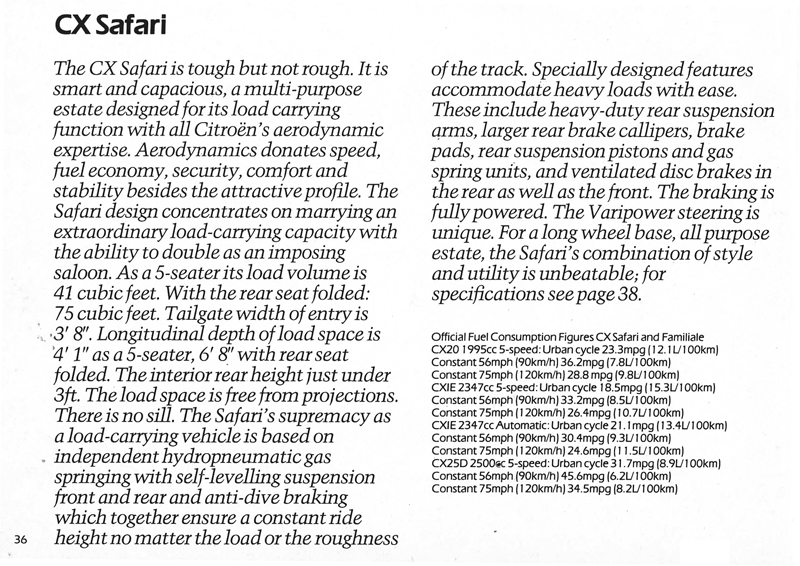 CX Safari

The CX Safari is tough but not rough. It is smart and capacious, a multi-purpose estate designed for its load carrying function with all Citroën's aerodynamic expertise. Aerodynamics donates speed, fuel economy, security, comfort and stability besides the attractive profile. The Safari design concentrates on marrying an extraordinary load-carrying capacity with the ability to double as an imposing saloon. As a 5-seater its load volume is 41 cubic feet. With the rear seat folded: 75 cubic feet. Tailgate width of entry is 3' 8". Longitudinal depth of load space is 4' 1" as a 5-seater, 6' 8" with rear seat folded. The interior rear height just under 3ft. The load space is free from projections. There is no sill. The Safari's supremacy as a load-carrying vehicle is based on independent hydropneumatic gas springing with self-levelling suspension front and rear and anti-dive braking which together ensure a constant ride height no matter the load or the roughness of the track. Specially designed features accommodate heavy loads with ease. These include heavy-duty rear suspension arms, larger rear brake callipers, brake pads, rear suspension pistons and gas spring units, and ventilated disc brakes in the rear as well as the front. The braking is fully powered. The Varipower steering is unique. For a long wheel base, all purpose estate, the Safari's combination of style and utility is unbeatable; for specifications see page 38.

Official Fuel Consumption Figures CX Safari and Familiale
CX20 1995cc 5-speed: Urban cycle 23.3mpg (12.1L/100km)
Constant 56mph (90km/h) 36.2mpg (7.8L/100km)
Constant 75mph (120km/h) 28.8 mpg (9.8L/100km)
CXIE 2347cc 5-speed: Urban cycle 18.5mpg (15.3L/100km)
Constant 56mph (90km/h) 33.2mpg (8.5L/100km)
Constant 75mph (120km/h) 26.4mpg (10.7L/100km)
CXIE 2347cc Automatic: Urban cycle 21.1mpg (13.4L/100km)
Constant 56mph (90km/h) 30.4mpg (9.3L/100km)
Constant 75mph (120km/h) 24.6mpg (11.5L/100km)
CX25D 2500cc 5-speed: Urban cycle 31.7mpg (8.9L/100km)
Constant 56mph (90km/h) 45.6mpg (6.2L/100km)
Constant 75mph (120km/h) 34.5mpg (8.2L/100km)

36